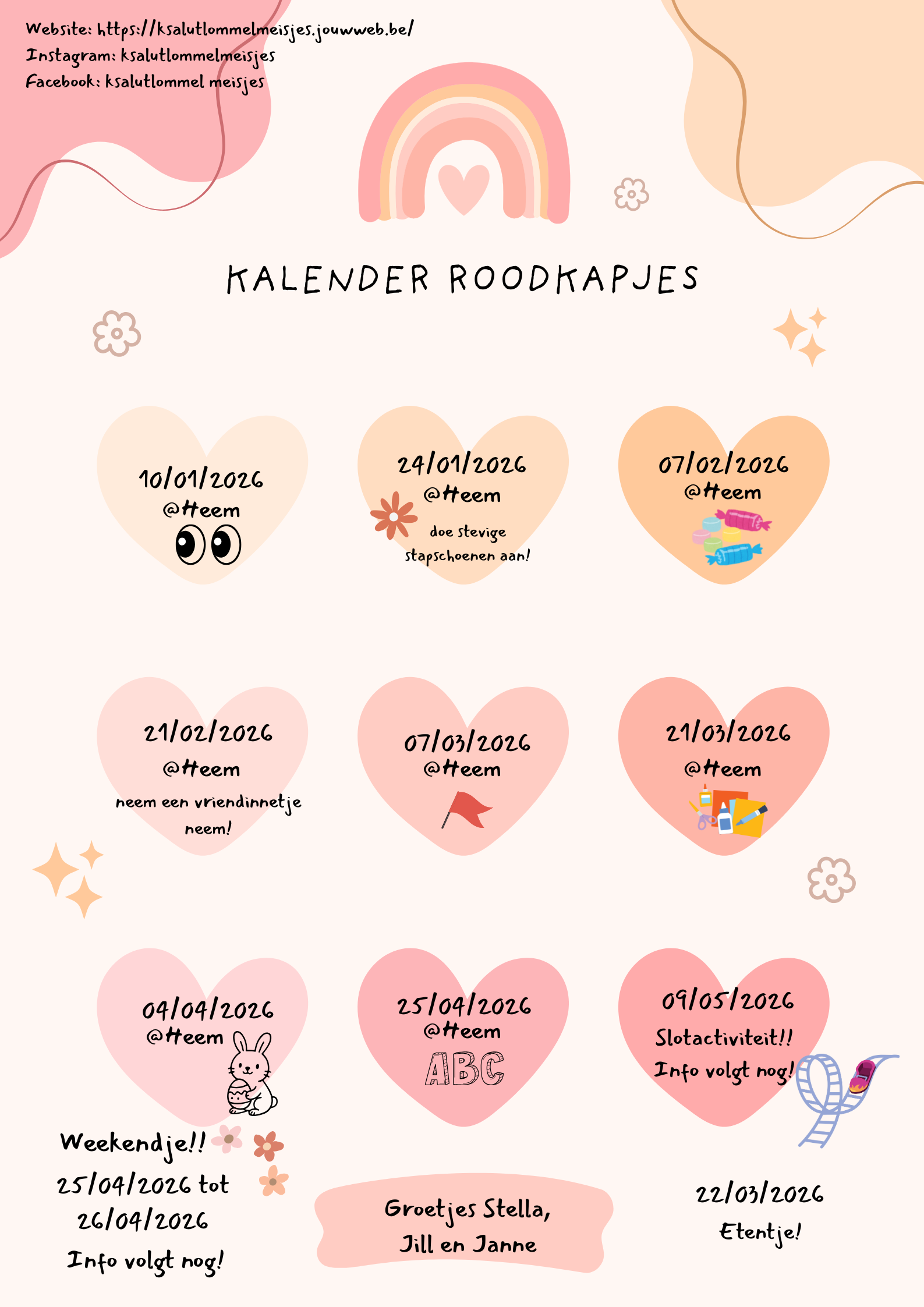 Website: https://ksalutlommelmeisjes.jouwweb.be/
Instagram: ksalutlommelmeisjes
Facebook: ksalutlommel meisjes

KALENDER ROODKAPJES

10/01/2026
@Heem

24/01/2026
@Heem
doe stevige stapschoenen aan!

07/02/2026
@Heem

21/02/2026
@Heem
neem een vriendinnetje neem!

07/03/2026
@Heem

21/03/2026
@Heem

04/04/2026
@Heem

25/04/2026
@Heem
ABC

09/05/2026
Slotactiviteit!!
Info volgt nog!

Weekendje!!
25/04/2026 tot
26/04/2026
Info volgt nog!

Groetjes Stella,
Jill en Janne

22/03/2026
Etentje!